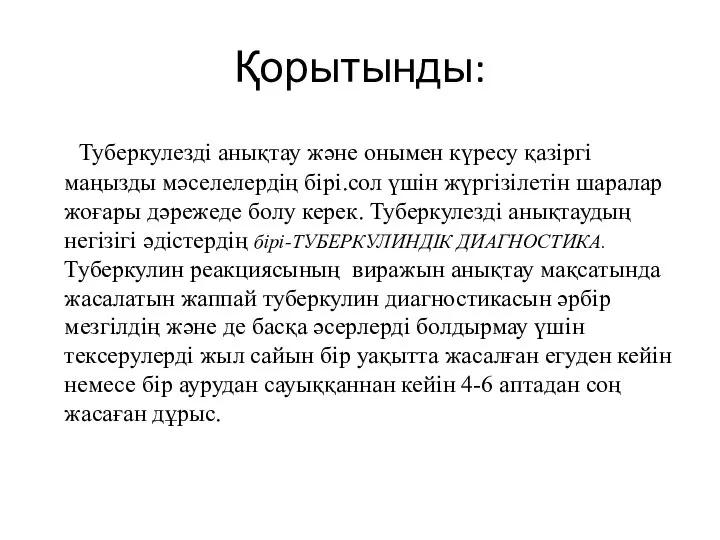 Қорытынды:

Туберкулезді анықтау және онымен күресу қазіргі маңызды мәселелердің бірі.сол үшін жүргізілетін шаралар жоғары дәрежеде болу керек. Туберкулезді анықтаудың негізігі әдістердің бірі-ТУБЕРКУЛИНДІК ДИАГНОСТИКА. Туберкулин реакциясының виражын анықтау мақсатында жасалатын жаппай туберкулин диагностикасын әрбір мезгілдің және де басқа әсерлерді болдырмау үшін тексерулерді жыл сайын бір уақытта жасалған егуден кейін немесе бір аурудан сауыққаннан кейін 4-6 аптадан соң жасаған дұрыс.